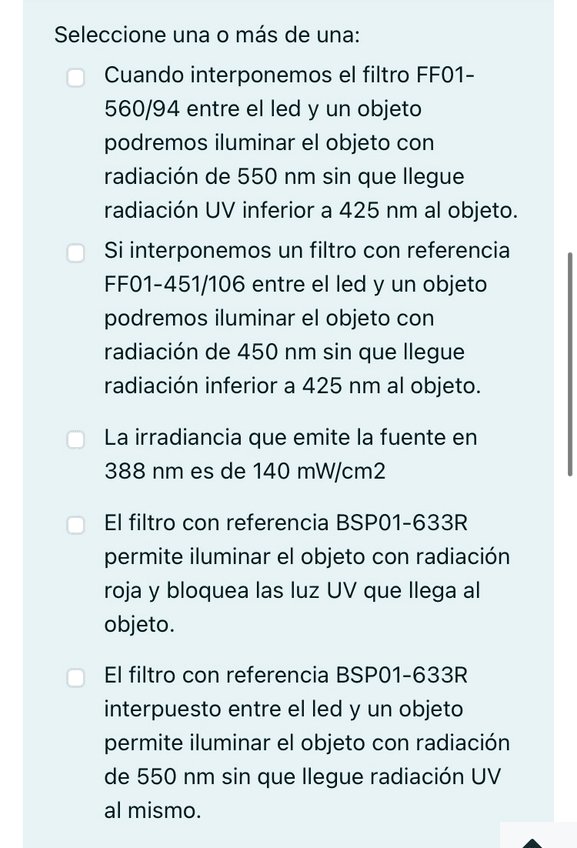 Seleccione una o más de una:

Cuando interponemos el filtro FF01-560/94 entre el led y un objeto podremos iluminar el objeto con radiación de 550 nm sin que llegue radiación UV inferior a 425 nm al objeto.

Si interponemos un filtro con referencia FF01-451/106 entre el led y un objeto podremos iluminar el objeto con radiación de 450 nm sin que llegue radiación inferior a 425 nm al objeto.

La irradiancia que emite la fuente en 388 nm es de 140 mW/cm2

El filtro con referencia BSP01-633R permite iluminar el objeto con radiación roja y bloquea las luz UV que llega al objeto.

El filtro con referencia BSP01-633R interpuesto entre el led y un objeto permite iluminar el objeto con radiación de 550 nm sin que llegue radiación UV al mismo.